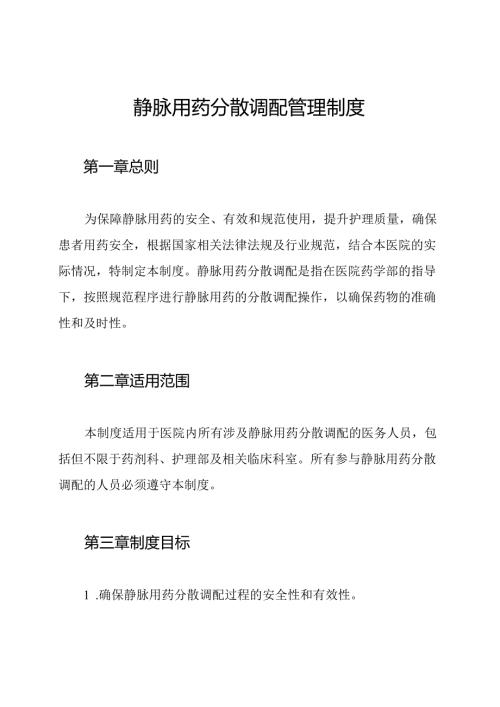 静脉用药分散调配管理制度

第一章总则

为保障静脉用药的安全、有效和规范使用，提升护理质量，确保患者用药安全，根据国家相关法律法规及行业规范，结合本医院的实际情况，特制定本制度。静脉用药分散调配是指在医院药学部的指导下，按照规范程序进行静脉用药的分散调配操作，以确保药物的准确性和及时性。

第二章适用范围

本制度适用于医院内所有涉及静脉用药分散调配的医务人员，包括但不限于药剂科、护理部及相关临床科室。所有参与静脉用药分散调配的人员必须遵守本制度。

第三章制度目标

1 .确保静脉用药分散调配过程的安全性和有效性。